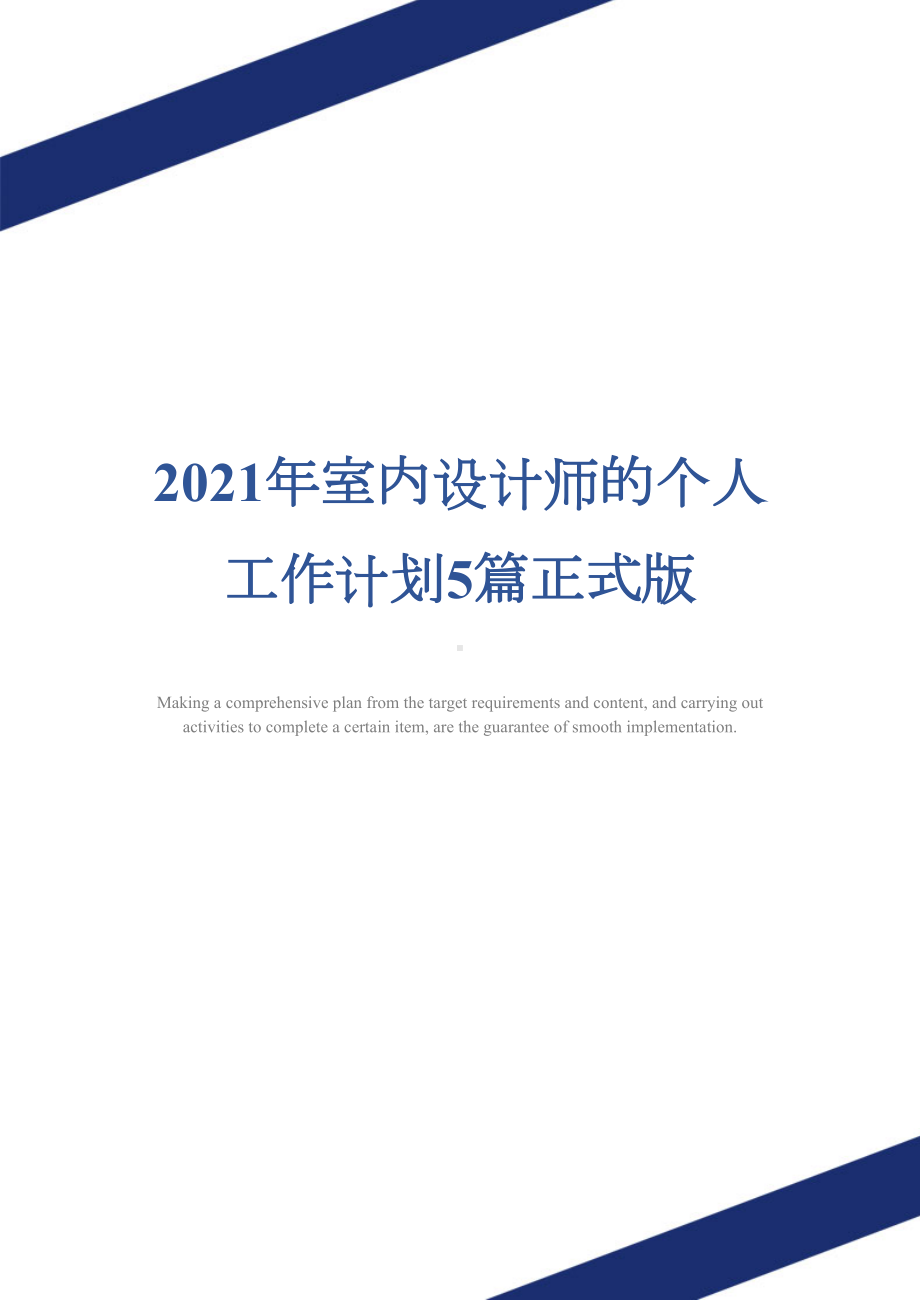 2021年室内设计师的个人工作计划5篇正式版

Making a comprehensive plan from the target requirements and content, and carrying out activities to complete a certain item, are the guarantee of smooth implementation.